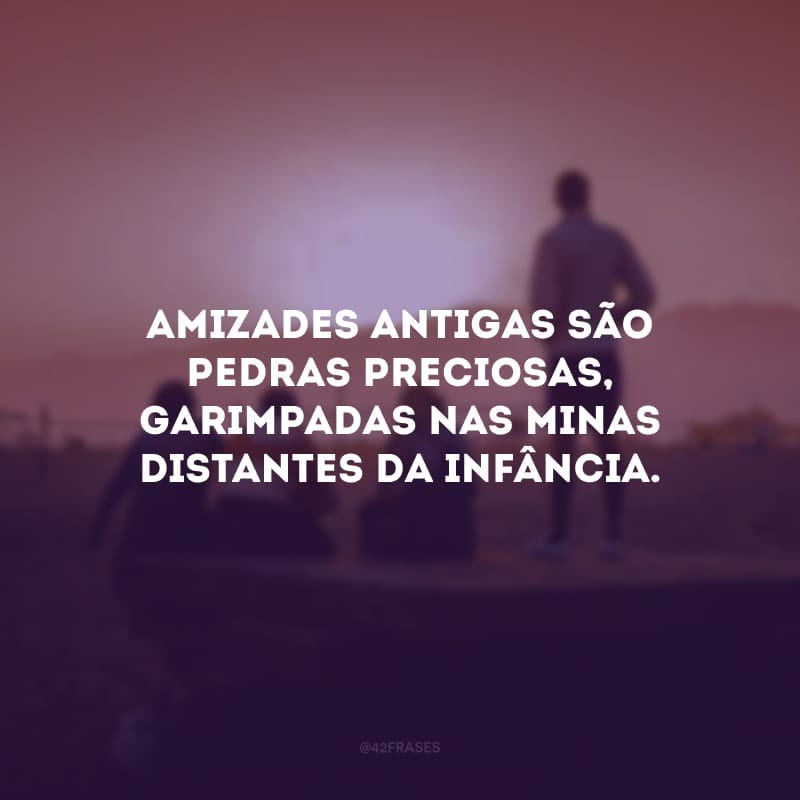 AMIZADES ANTIGAS SÃO PEDRAS PRECIOSAS, GARIMPADAS NAS MINAS DISTANTES DA INFÂNCIA.

@42FRASES